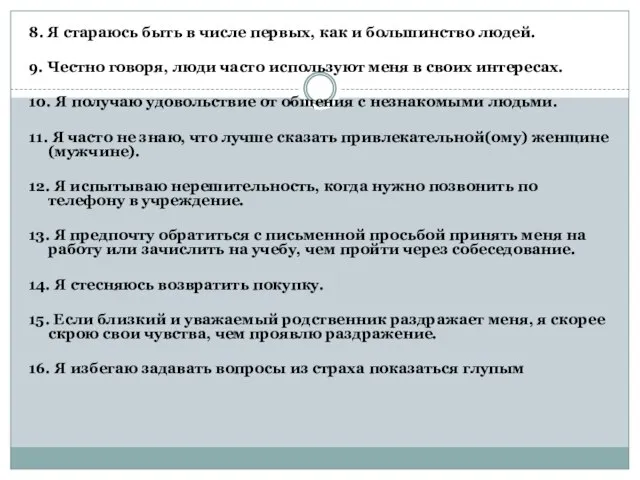 8. Я стараюсь быть в числе первых, как и большинство людей.

9. Честно говоря, люди часто используют меня в своих интересах.

10. Я получаю удовольствие от общения с незнакомыми людьми.

11. Я часто не знаю, что лучше сказать привлекательной(ому) женщине (мужчине).

12. Я испытываю нерешительность, когда нужно позвонить по телефону в учреждение.

13. Я предпочту обратиться с письменной просьбой принять меня на работу или зачислить на учебу, чем пройти через собеседование.

14. Я стесняюсь возвратить покупку.

15. Если близкий и уважаемый родственник раздражает меня, я скорее скрою свои чувства, чем проявлю раздражение.

16. Я избегаю задавать вопросы из страха показаться глупым